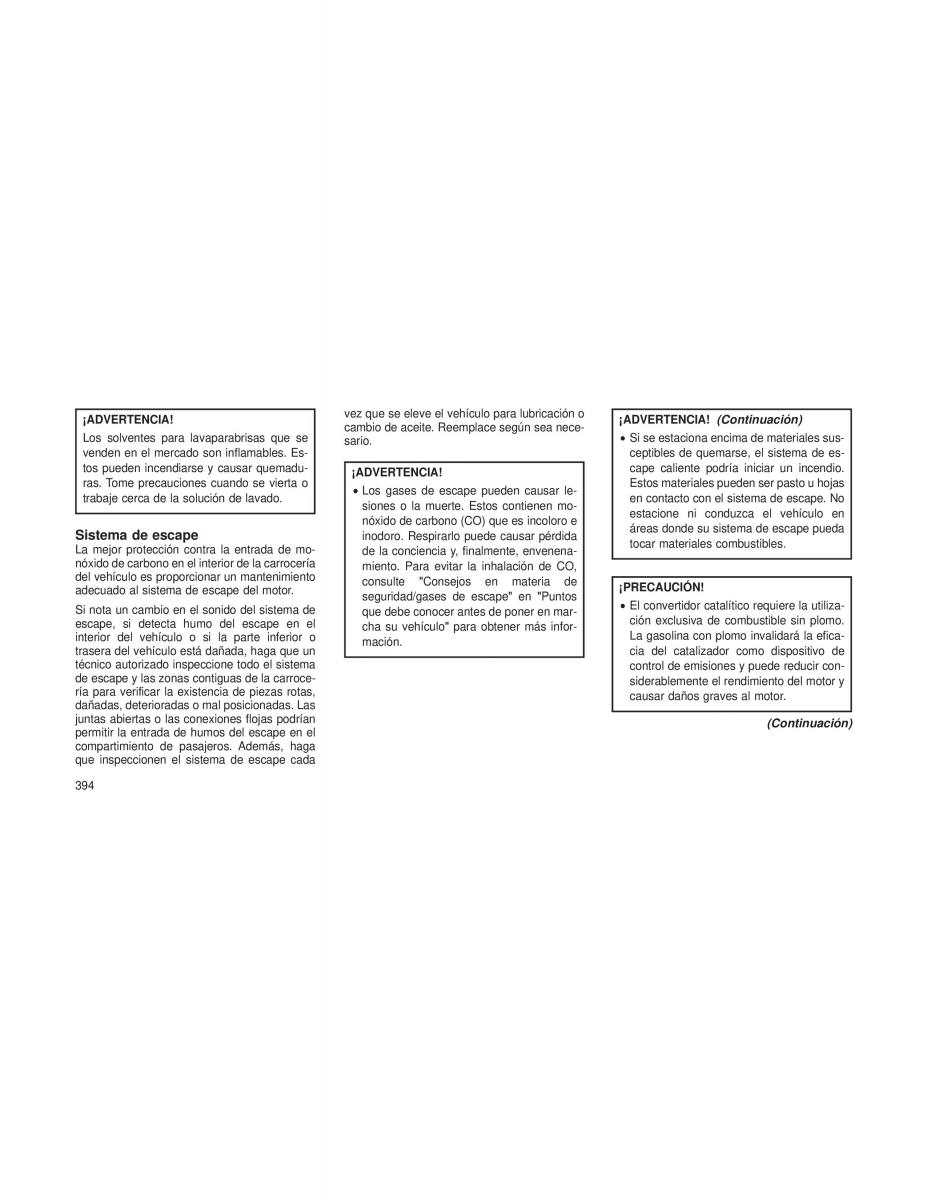 ¡ADVERTENCIA!

Los solventes para lavaparabrisas que se venden en el mercado son inflamables. Estos pueden incendiarse y causar quemaduras. Tome precauciones cuando se vierta o trabaje cerca de la solución de lavado.

Sistema de escape

La mejor protección contra la entrada de monóxido de carbono en el interior de la carrocería del vehículo es proporcionar un mantenimiento adecuado al sistema de escape del motor.

Si nota un cambio en el sonido del sistema de escape, si detecta humo del escape en el interior del vehículo o si la parte inferior o trasera del vehículo está dañada, haga que un técnico autorizado inspeccione todo el sistema de escape y las zonas contiguas de la carrocería para verificar la existencia de piezas rotas, dañadas, deterioradas o mal posicionadas. Las juntas abiertas o las conexiones flojas podrían permitir la entrada de humos del escape en el compartimiento de pasajeros. Además, haga que inspeccionen el sistema de escape cada vez que se eleve el vehículo para lubricación o cambio de aceite. Reemplace según sea necesario.

¡ADVERTENCIA!

• Los gases de escape pueden causar lesiones o la muerte. Estos contienen monóxido de carbono (CO) que es incoloro e inodoro. Respirarlo puede causar pérdida de la conciencia y, finalmente, envenenamiento. Para evitar la inhalación de CO, consulte "Consejos en materia de seguridad/gases de escape" en "Puntos que debe conocer antes de poner en marcha su vehículo" para obtener más información.

¡ADVERTENCIA! (Continuación)

• Si se estaciona encima de materiales susceptibles de quemarse, el sistema de escape caliente podría iniciar un incendio. Estos materiales pueden ser pasto u hojas en contacto con el sistema de escape. No estacione ni conduzca el vehículo en áreas donde su sistema de escape pueda tocar materiales combustibles.

¡PRECAUCIÓN!

• El convertidor catalítico requiere la utilización exclusiva de combustible sin plomo. La gasolina con plomo invalidará la eficacia del catalizador como dispositivo de control de emisiones y puede reducir considerablemente el rendimiento del motor y causar daños graves al motor.

(Continuación)

394